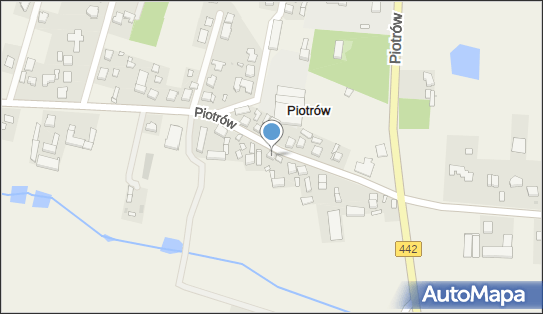 Piotrów

Piotrów

Piotrów

442

AutoMapa